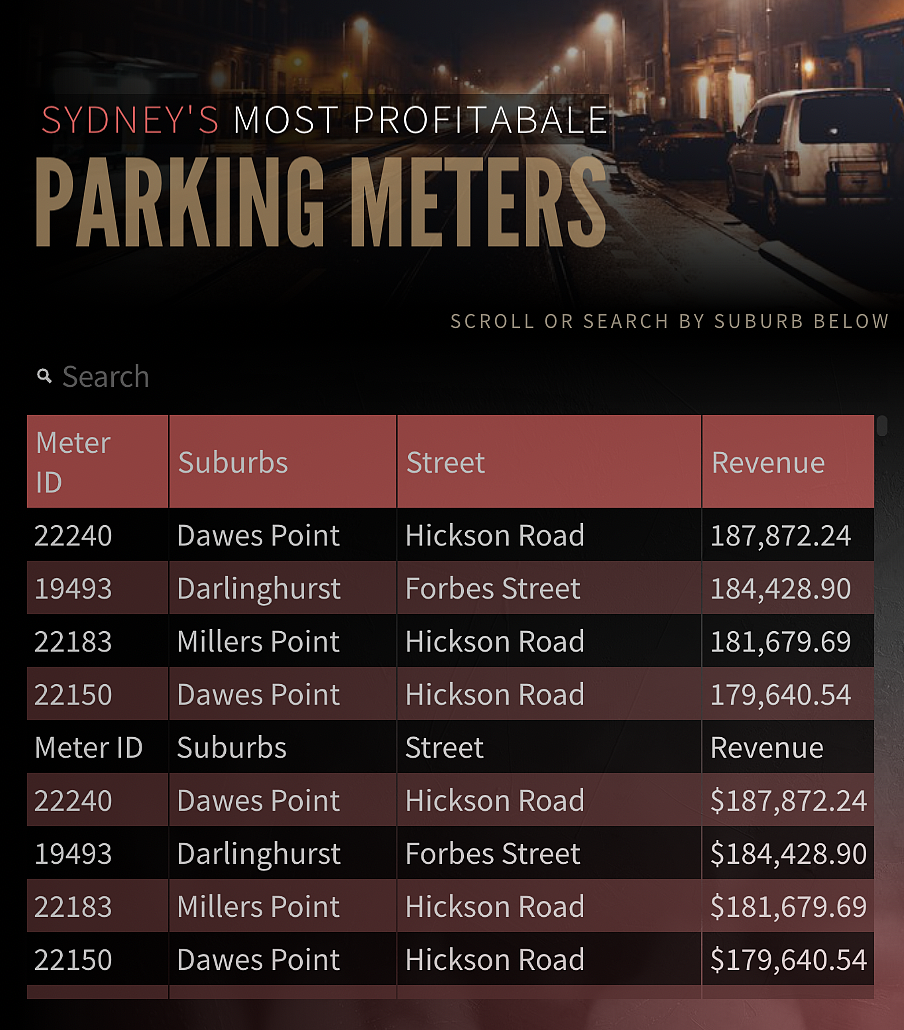 SYDNEY'S MOST PROFITABALE
PARKING METERS

SCROLL OR SEARCH BY SUBURB BELOW

Search

| Meter ID | Suburbs | Street | Revenue |
|---|---|---|---|
| 22240 | Dawes Point | Hickson Road | 187,872.24 |
| 19493 | Darlinghurst | Forbes Street | 184,428.90 |
| 22183 | Millers Point | Hickson Road | 181,679.69 |
| 22150 | Dawes Point | Hickson Road | 179,640.54 |
| Meter ID | Suburbs | Street | Revenue |
| 22240 | Dawes Point | Hickson Road | $187,872.24 |
| 19493 | Darlinghurst | Forbes Street | $184,428.90 |
| 22183 | Millers Point | Hickson Road | $181,679.69 |
| 22150 | Dawes Point | Hickson Road | $179,640.54 |